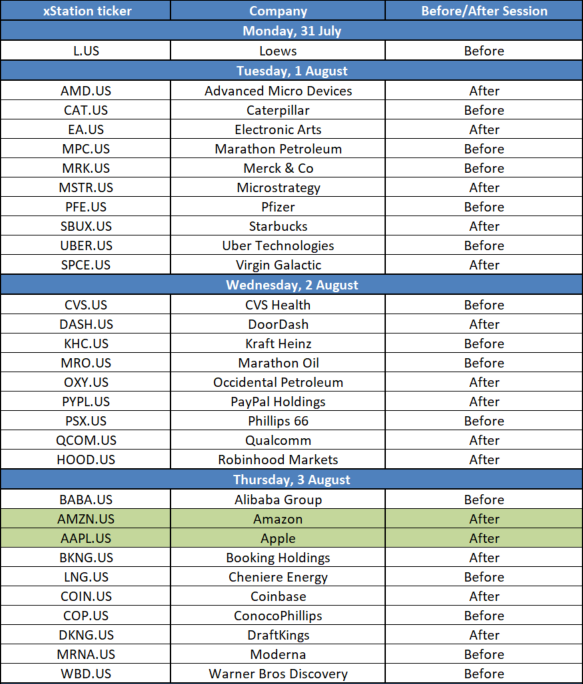 | xStation ticker | Company | Before/After Session |
|---|---|---|
| Monday, 31 July | | |
| L.US | Loews | Before |
| Tuesday, 1 August | | |
| AMD.US | Advanced Micro Devices | After |
| CAT.US | Caterpillar | Before |
| EA.US | Electronic Arts | After |
| MPC.US | Marathon Petroleum | Before |
| MRK.US | Merck & Co | Before |
| MSTR.US | Microstrategy | After |
| PFE.US | Pfizer | Before |
| SBUX.US | Starbucks | After |
| UBER.US | Uber Technologies | Before |
| SPCE.US | Virgin Galactic | After |
| Wednesday, 2 August | | |
| CVS.US | CVS Health | Before |
| DASH.US | DoorDash | After |
| KHC.US | Kraft Heinz | Before |
| MRO.US | Marathon Oil | Before |
| OXY.US | Occidental Petroleum | After |
| PYPL.US | PayPal Holdings | After |
| PSX.US | Phillips 66 | Before |
| QCOM.US | Qualcomm | After |
| HOOD.US | Robinhood Markets | After |
| Thursday, 3 August | | |
| BABA.US | Alibaba Group | Before |
| AMZN.US | Amazon | After |
| AAPL.US | Apple | After |
| BKNG.US | Booking Holdings | After |
| LNG.US | Cheniere Energy | Before |
| COIN.US | Coinbase | After |
| COP.US | ConocoPhillips | Before |
| DKNG.US | DraftKings | After |
| MRNA.US | Moderna | Before |
| WBD.US | Warner Bros Discovery | Before |